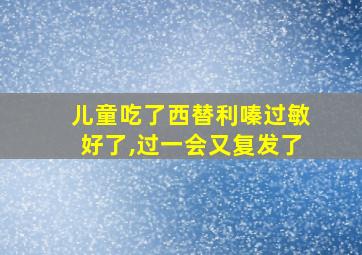 儿童吃了西替利嗪过敏好了,过一会又复发了